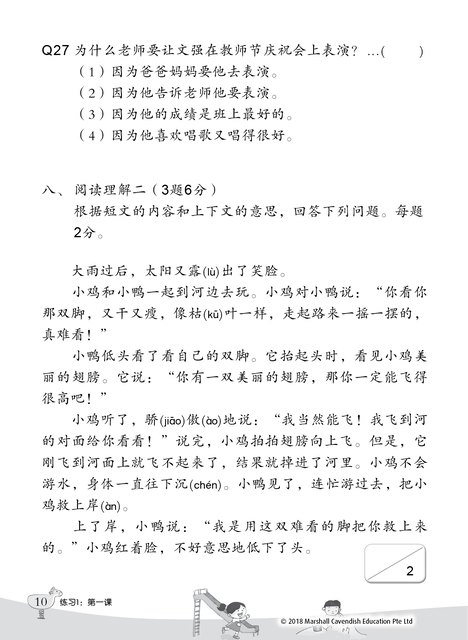 Q27 为什么老师要让文强在教师节庆祝会上表演？...(　　)
（1）因为爸爸妈妈要他去表演。
（2）因为他告诉老师他要表演。
（3）因为他的成绩是班上最好的。
（4）因为他喜欢唱歌又唱得很好。

八、阅读理解二（3题6分）
根据短文的内容和上下文的意思，回答下列问题。每题2分。

大雨过后，太阳又露(lù)出了笑脸。

小鸡和小鸭一起到河边去玩。小鸡对小鸭说：“你看你那双脚，又干又瘦，像枯(kū)叶一样，走起路来一摇一摆的，真难看！”

小鸭低头看了看自己的双脚。它抬起头时，看见小鸡美丽的翅膀。它说：“你有一双美丽的翅膀，那你一定能飞得很高吧！”

小鸡听了，骄(jiāo)傲(ào)地说：“我当然能飞！我飞到河的对面给你看看！”说完，小鸡拍拍翅膀向上飞。但是，它刚飞到河面上就飞不起来了，结果就掉进了河里。小鸡不会游水，身体一直往下沉(chén)。小鸭见了，连忙游过去，把小鸡救上岸(àn)。

上了岸，小鸭说：“我是用这双难看的脚把你救上来的。”小鸡红着脸，不好意思地低下了头。

2

10 练习1：第一课

© 2018 Marshall Cavendish Education Pte Ltd